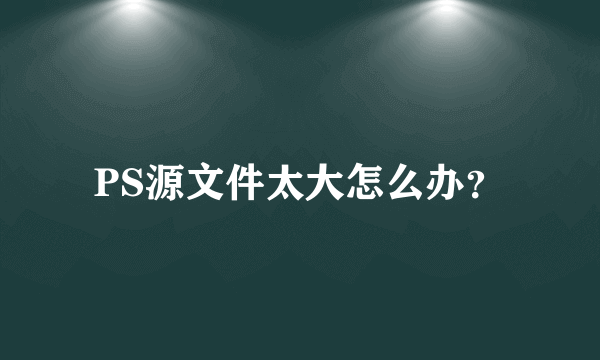 PS源文件太大怎么办?